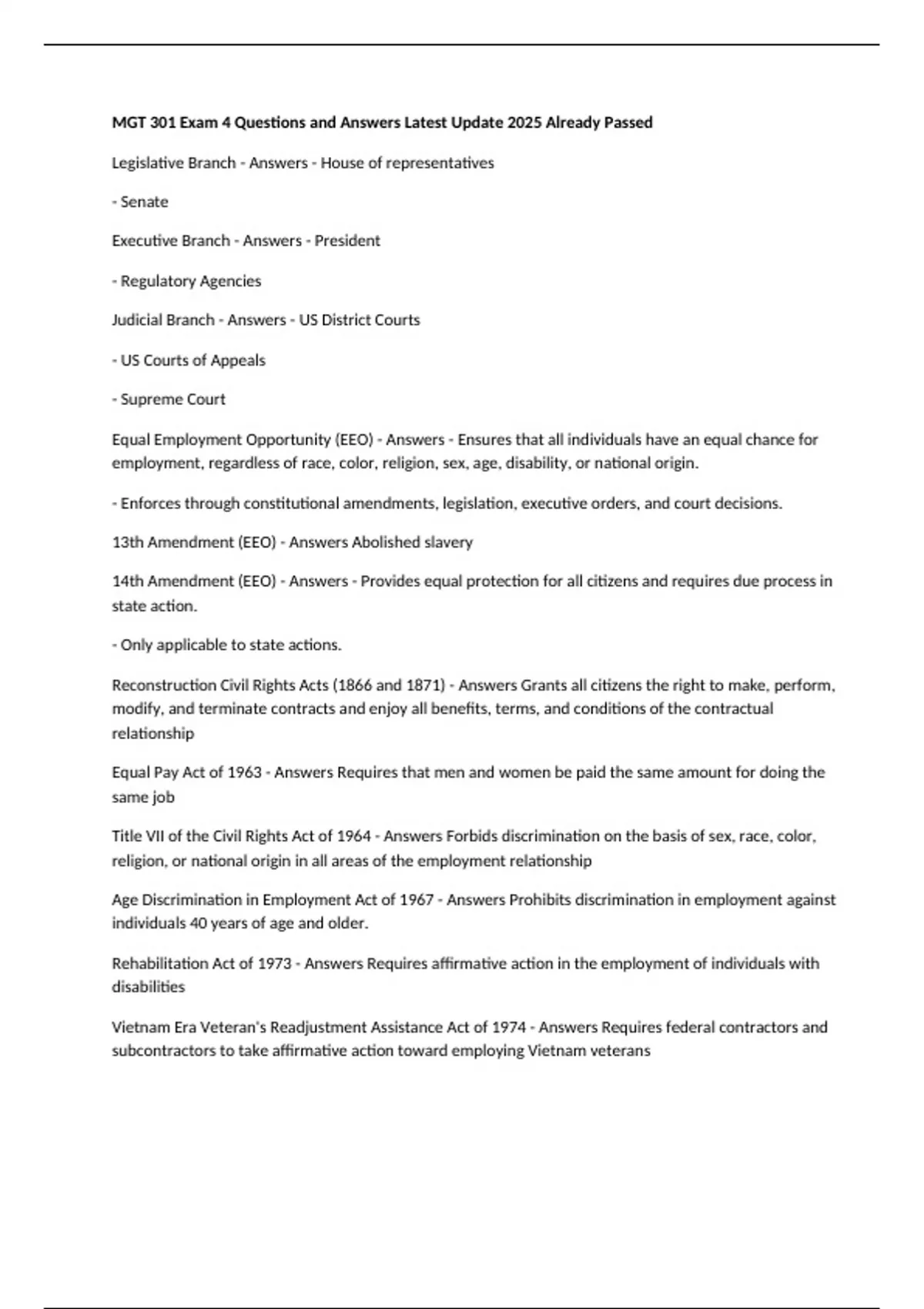 MGT 301 Exam 4 Questions and Answers Latest Update 2025 Already Passed

Legislative Branch - Answers - House of representatives

- Senate

Executive Branch - Answers - President

- Regulatory Agencies

Judicial Branch - Answers - US District Courts

- US Courts of Appeals

- Supreme Court

Equal Employment Opportunity (EEO) - Answers - Ensures that all individuals have an equal chance for employment, regardless of race, color, religion, sex, age, disability, or national origin.

- Enforces through constitutional amendments, legislation, executive orders, and court decisions.

13th Amendment (EEO) - Answers Abolished slavery

14th Amendment (EEO) - Answers - Provides equal protection for all citizens and requires due process in state action.

- Only applicable to state actions.

Reconstruction Civil Rights Acts (1866 and 1871) - Answers Grants all citizens the right to make, perform, modify, and terminate contracts and enjoy all benefits, terms, and conditions of the contractual relationship

Equal Pay Act of 1963 - Answers Requires that men and women be paid the same amount for doing the same job

Title VII of the Civil Rights Act of 1964 - Answers Forbids discrimination on the basis of sex, race, color, religion, or national origin in all areas of the employment relationship

Age Discrimination in Employment Act of 1967 - Answers Prohibits discrimination in employment against individuals 40 years of age and older.

Rehabilitation Act of 1973 - Answers Requires affirmative action in the employment of individuals with disabilities

Vietnam Era Veteran's Readjustment Assistance Act of 1974 - Answers Requires federal contractors and subcontractors to take affirmative action toward employing Vietnam veterans